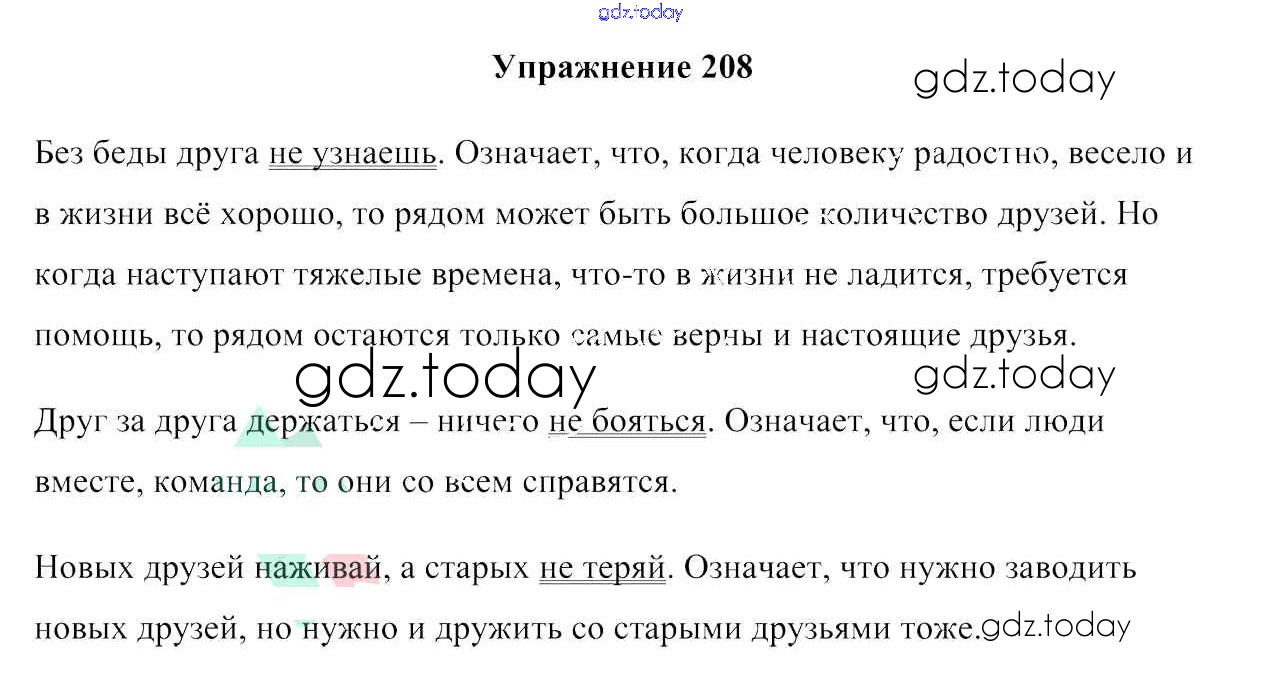 Упражнение 208

Без беды друга не узнаешь. Означает, что, когда человеку радостно, весело и в жизни всё хорошо, то рядом может быть большое количество друзей. Но когда наступают тяжелые времена, что-то в жизни не ладится, требуется помощь, то рядом остаются только самые верны и настоящие друзья.

Друг за друга держаться – ничего не бояться. Означает, что, если люди вместе, команда, то они со всем справятся.

Новых друзей наживай, а старых не теряй. Означает, что нужно заводить новых друзей, но нужно и дружить со старыми друзьями тоже.

gdz.today